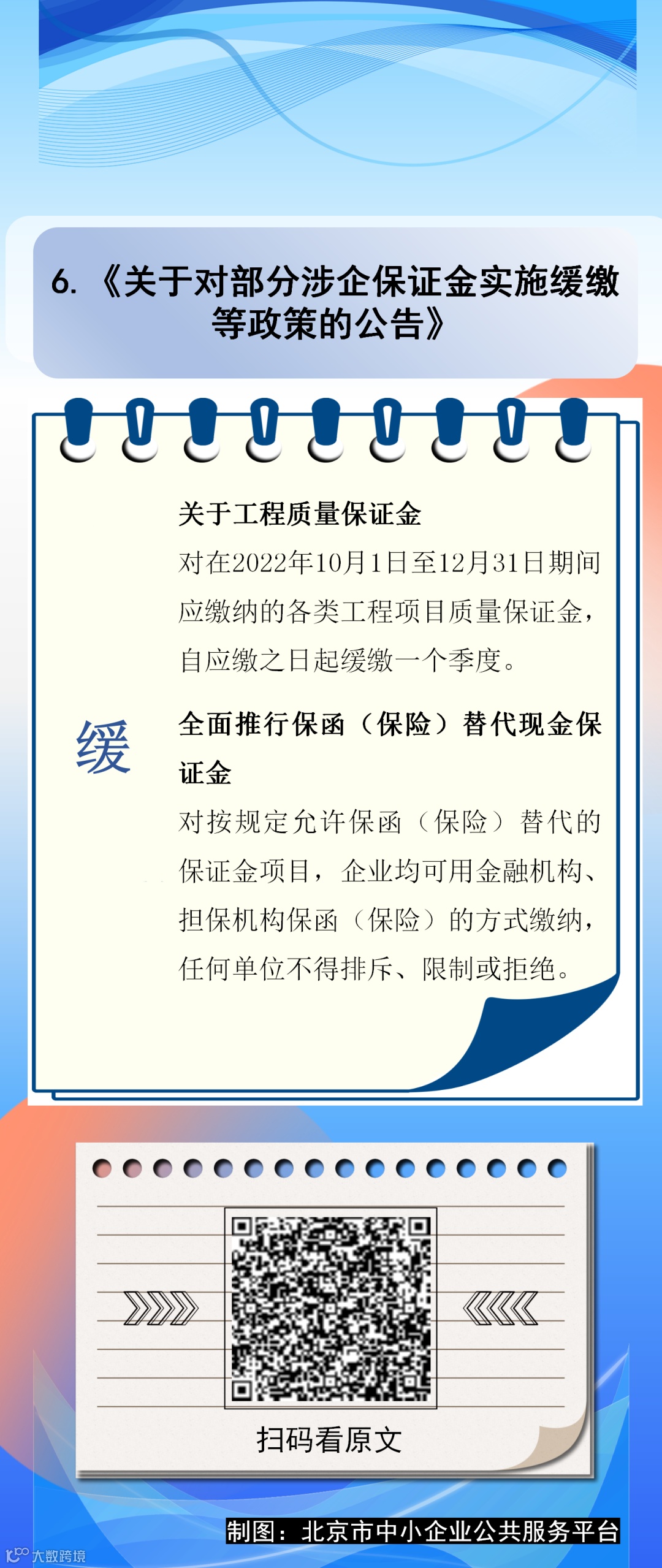 6.《关于对部分涉企保证金实施缓缴等政策的公告》

缓

关于工程质量保证金

对在2022年10月1日至12月31日期间应缴纳的各类工程项目质量保证金，自应缴之日起缓缴一个季度。

全面推行保函（保险）替代现金保证金

对按规定允许保函（保险）替代的保证金项目，企业均可用金融机构、担保机构保函（保险）的方式缴纳，任何单位不得排斥、限制或拒绝。

扫码看原文

制图：北京市中小企业公共服务平台

大数跨境